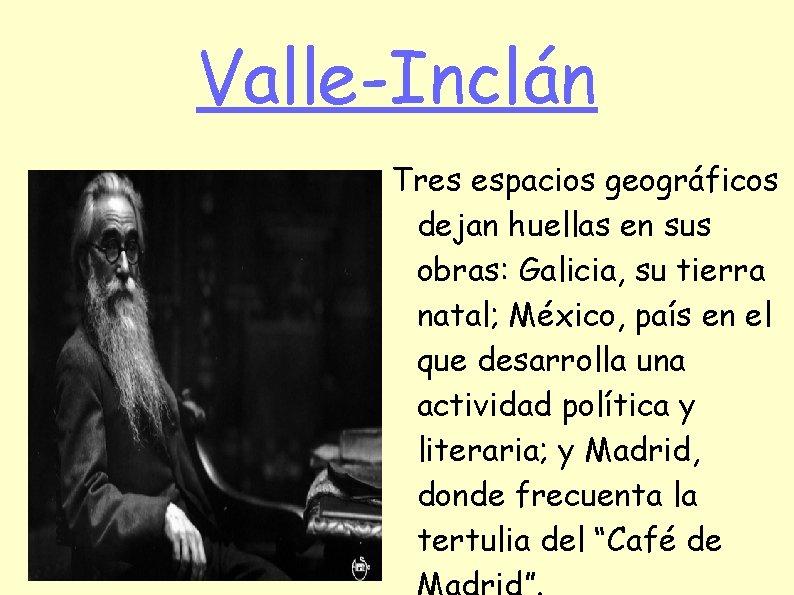 Valle-Inclán

Tres espacios geográficos dejan huellas en sus obras: Galicia, su tierra natal; México, país en el que desarrolla una actividad política y literaria; y Madrid, donde frecuenta la tertulia del “Café de Madrid”.